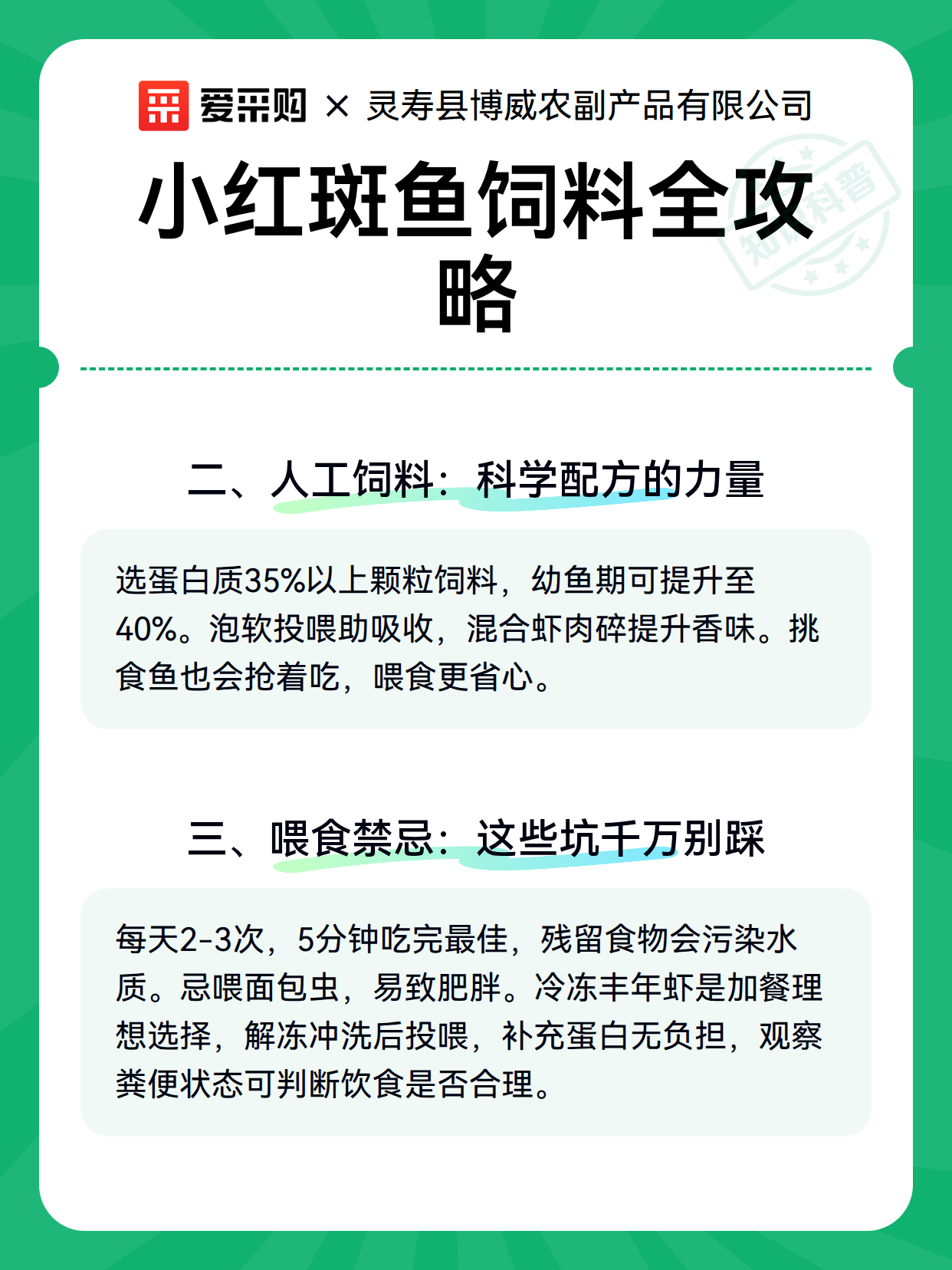 爱采购 × 灵寿县博威农副产品有限公司

小红斑鱼饲料全攻略

知识科普

二、人工饲料：科学配方的力量

选蛋白质35%以上颗粒饲料，幼鱼期可提升至40%。泡软投喂助吸收，混合虾肉碎提升香味。挑食鱼也会抢着吃，喂食更省心。

三、喂食禁忌：这些坑千万别踩

每天2-3次，5分钟吃完最佳，残留食物会污染水质。忌喂面包虫，易致肥胖。冷冻丰年虾是加餐理想选择，解冻冲洗后投喂，补充蛋白无负担，观察粪便状态可判断饮食是否合理。